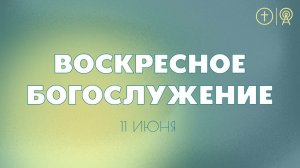 ВОСКРЕСНОЕ БОГОСЛУЖЕНИЕ

11 ИЮНЯ